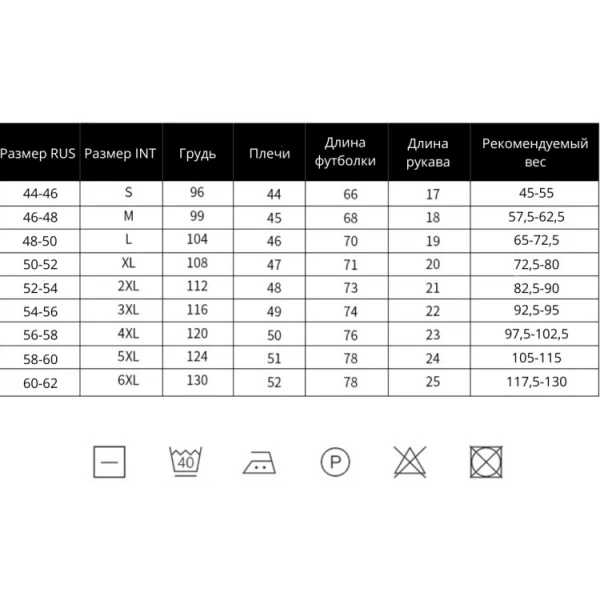 | Размер RUS | Размер INT | Грудь | Плечи | Длина футболки | Длина рукава | Рекомендуемый вес |
|---|---|---|---|---|---|---|
| 44-46 | S | 96 | 44 | 66 | 17 | 45-55 |
| 46-48 | M | 99 | 45 | 68 | 18 | 57,5-62,5 |
| 48-50 | L | 104 | 46 | 70 | 19 | 65-72,5 |
| 50-52 | XL | 108 | 47 | 71 | 20 | 72,5-80 |
| 52-54 | 2XL | 112 | 48 | 73 | 21 | 82,5-90 |
| 54-56 | 3XL | 116 | 49 | 74 | 22 | 92,5-95 |
| 56-58 | 4XL | 120 | 50 | 76 | 23 | 97,5-102,5 |
| 58-60 | 5XL | 124 | 51 | 78 | 24 | 105-115 |
| 60-62 | 6XL | 130 | 52 | 78 | 25 | 117,5-130 |

40

P